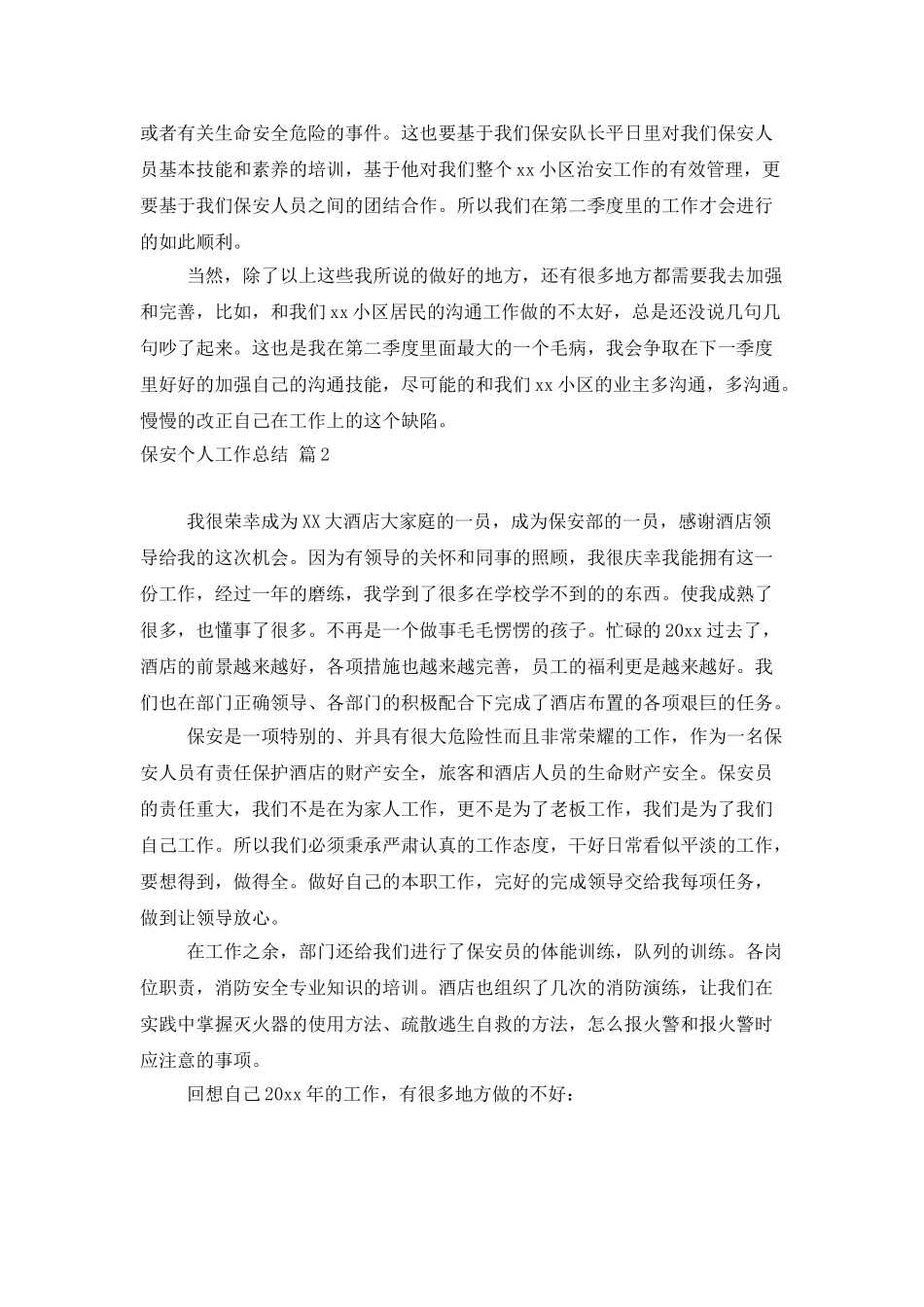 或者有关生命安全危险的事件。这也要基于我们保安队长平日里对我们保安人员基本技能和素养的培训，基于他对我们整个 xx 小区治安工作的有效管理，更要基于我们保安人员之间的团结合作。所以我们在第二季度里的工作才会进行的如此顺利。

当然，除了以上这些我所说的做好的地方，还有很多地方都需要我去加强和完善，比如，和我们 xx 小区居民的沟通工作做的不太好，总是还没说几句几句吵了起来。这也是我在第二季度里面最大的一个毛病，我会争取在下一季度里好好的加强自己的沟通技能，尽可能的和我们 xx 小区的业主多沟通，多沟通。慢慢的改正自己在工作上的这个缺陷。

保安个人工作总结 篇 2

我很荣幸成为 XX 大酒店大家庭的一员，成为保安部的一员，感谢酒店领导给我的这次机会。因为有领导的关怀和同事的照顾，我很庆幸我能拥有这一份工作，经过一年的磨练，我学到了很多在学校学不到的的东西。使我成熟了很多，也懂事了很多。不再是一个做事毛毛愣愣的孩子。忙碌的 20xx 过去了，酒店的前景越来越好，各项措施也越来越完善，员工的福利更是越来越好。我们也在部门正确领导、各部门的积极配合下完成了酒店布置的各项艰巨的任务。

保安是一项特别的、并具有很大危险性而且非常荣耀的工作，作为一名保安人员有责任保护酒店的财产安全，旅客和酒店人员的生命财产安全。保安员的责任重大，我们不是在为家人工作，更不是为了老板工作，我们是为了我们自己工作。所以我们必须秉承严肃认真的工作态度，干好日常看似平淡的工作，要想得到，做得全。做好自己的本职工作，完好的完成领导交给我每项任务，做到让领导放心。

在工作之余，部门还给我们进行了保安员的体能训练，队列的训练。各岗位职责，消防安全专业知识的培训。酒店也组织了几次的消防演练，让我们在实践中掌握灭火器的使用方法、疏散逃生自救的方法，怎么报火警和报火警时应注意的事项。

回想自己 20xx 年的工作，有很多地方做的不好：